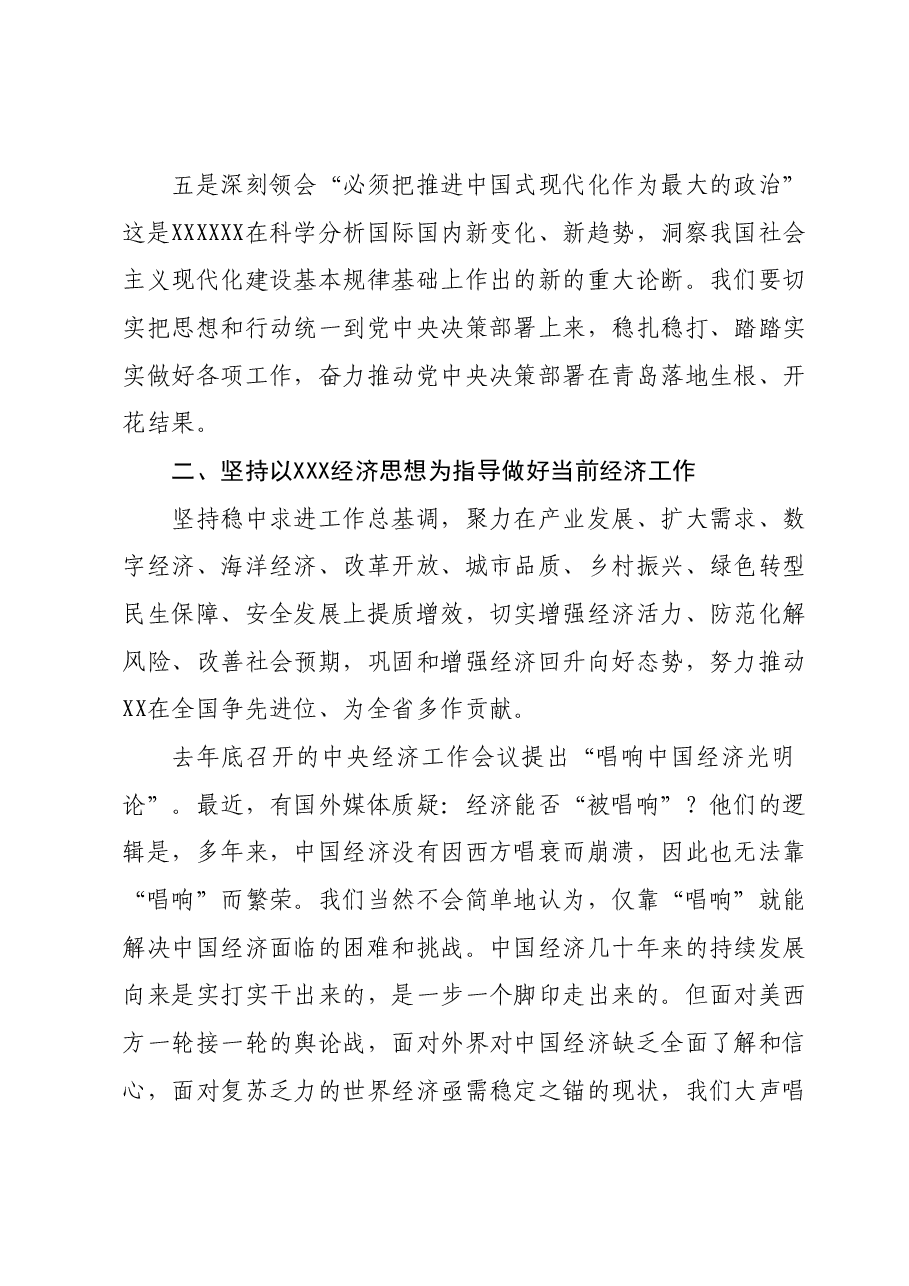 五是深刻领会“必须把推进中国式现代化作为最大的政治”这是XXXXXX在科学分析国际国内新变化、新趋势，洞察我国社会主义现代化建设基本规律基础上作出的新的重大论断。我们要切实把思想和行动统一到党中央决策部署上来，稳扎稳打、踏踏实实做好各项工作，奋力推动党中央决策部署在青岛落地生根、开花结果。

二、坚持以XXX经济思想为指导做好当前经济工作

坚持稳中求进工作总基调，聚力在产业发展、扩大需求、数字经济、海洋经济、改革开放、城市品质、乡村振兴、绿色转型民生保障、安全发展上提质增效，切实增强经济活力、防范化解风险、改善社会预期，巩固和增强经济回升向好态势，努力推动XX在全国争先进位、为全省多作贡献。

去年底召开的中央经济工作会议提出“唱响中国经济光明论”。最近，有国外媒体质疑：经济能否“被唱响”？他们的逻辑是，多年来，中国经济没有因西方唱衰而崩溃，因此也无法靠“唱响”而繁荣。我们当然不会简单地认为，仅靠“唱响”就能解决中国经济面临的困难和挑战。中国经济几十年来的持续发展向来是实打实干出来的，是一步一个脚印走出来的。但面对美西方一轮接一轮的舆论战，面对外界对中国经济缺乏全面了解和信心，面对复苏乏力的世界经济亟需稳定之锚的现状，我们大声唱